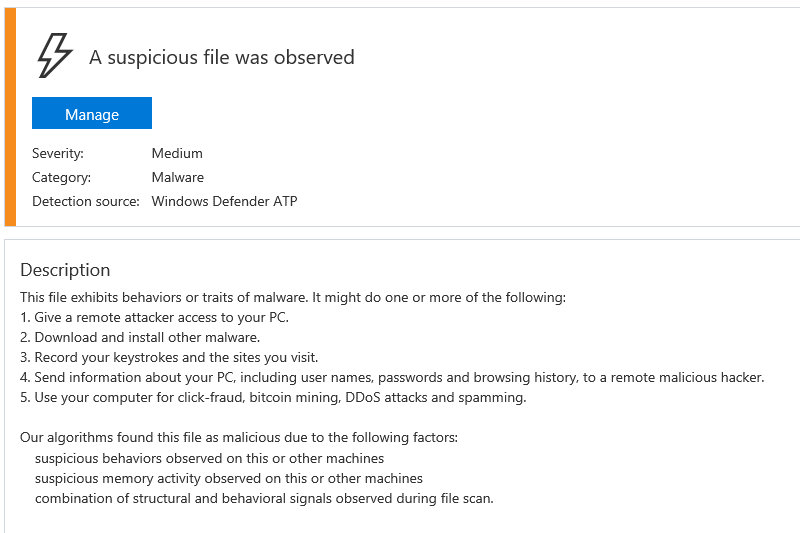 A suspicious file was observed

Manage

Severity: Medium
Category: Malware
Detection source: Windows Defender ATP

Description

This file exhibits behaviors or traits of malware. It might do one or more of the following:
1. Give a remote attacker access to your PC.
2. Download and install other malware.
3. Record your keystrokes and the sites you visit.
4. Send information about your PC, including user names, passwords and browsing history, to a remote malicious hacker.
5. Use your computer for click-fraud, bitcoin mining, DDoS attacks and spamming.

Our algorithms found this file as malicious due to the following factors:
suspicious behaviors observed on this or other machines
suspicious memory activity observed on this or other machines
combination of structural and behavioral signals observed during file scan.